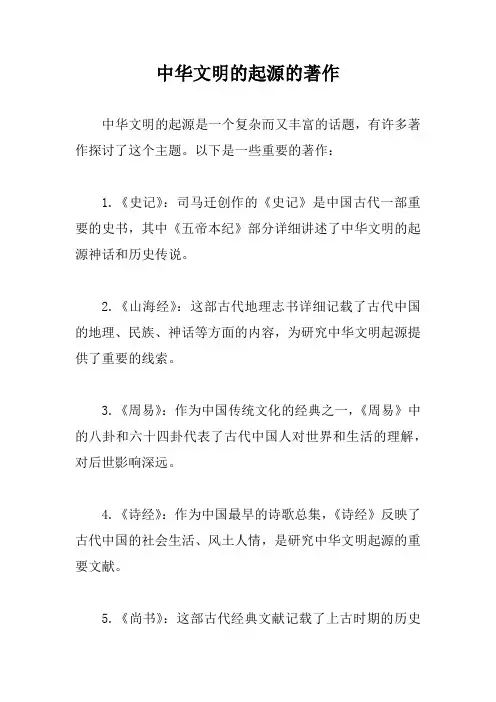 中华文明的起源的著作

中华文明的起源是一个复杂而又丰富的话题，有许多著作探讨了这个主题。以下是一些重要的著作：

1.《史记》：司马迁创作的《史记》是中国古代一部重要的史书，其中《五帝本纪》部分详细讲述了中华文明的起源神话和历史传说。

2.《山海经》：这部古代地理志书详细记载了古代中国的地理、民族、神话等方面的内容，为研究中华文明起源提供了重要的线索。

3.《周易》：作为中国传统文化的经典之一，《周易》中的八卦和六十四卦代表了古代中国人对世界和生活的理解，对后世影响深远。

4.《诗经》：作为中国最早的诗歌总集，《诗经》反映了古代中国的社会生活、风土人情，是研究中华文明起源的重要文献。

5.《尚书》：这部古代经典文献记载了上古时期的历史